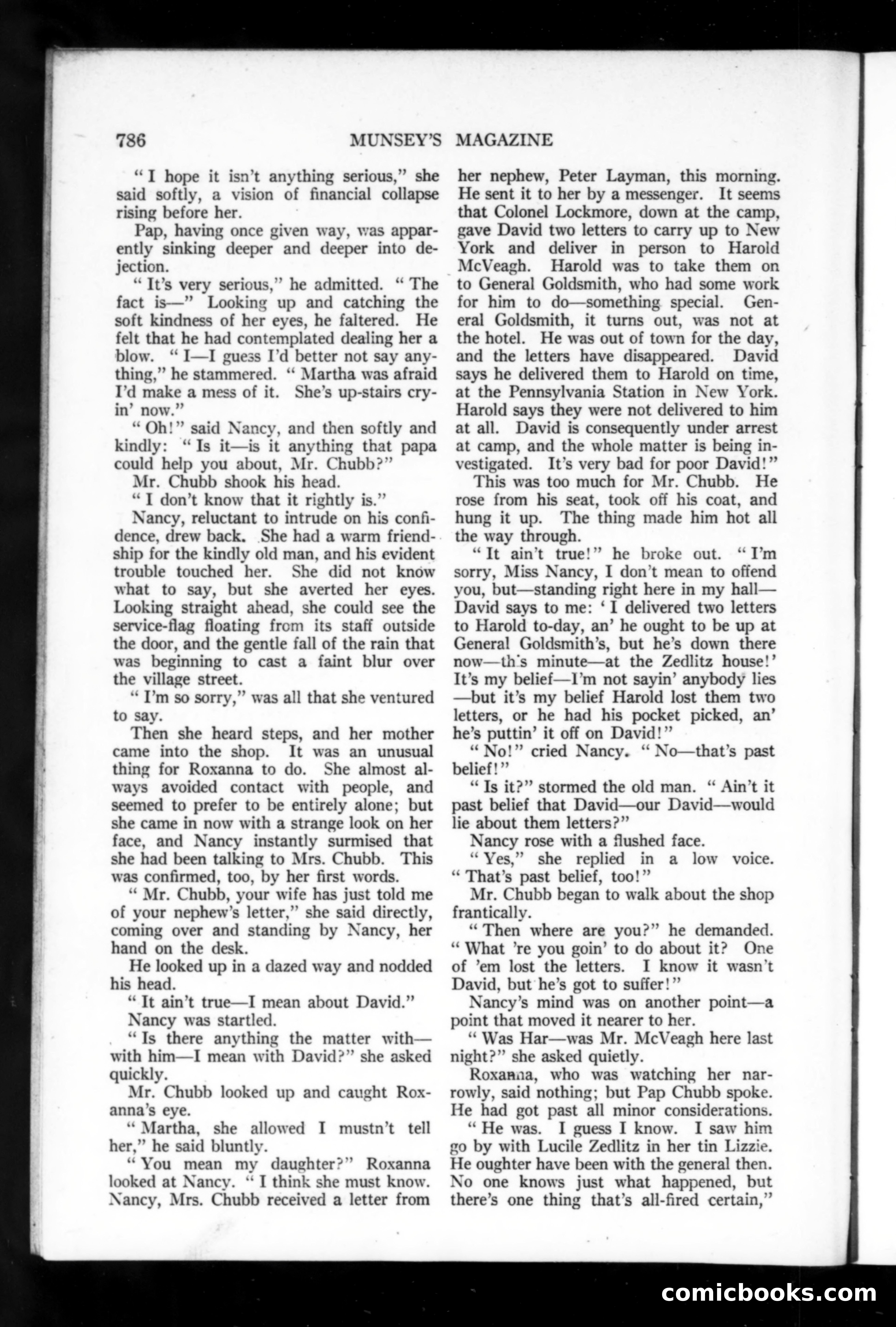 786 MUNSEY'S MAGAZINE

"I hope it isn't anything serious," she said softly, a vision of financial collapse rising before her.

Pap, having once given way, was apparently sinking deeper and deeper into dejection.

"It's very serious," he admitted. "The fact is—" Looking up and catching the soft kindness of her eyes, he faltered. He felt that he had contemplated dealing her a blow. "I—I guess I'd better not say anything," he stammered. "Martha was afraid I'd make a mess of it. She's up-stairs cryin' now."

"Oh!" said Nancy, and then softly and kindly: "Is it—is it anything that papa could help you about, Mr. Chubb?"

Mr. Chubb shook his head.

"I don't know that it rightly is."

Nancy, reluctant to intrude on his confidence, drew back. She had a warm friendship for the kindly old man, and his evident trouble touched her. She did not know what to say, but she averted her eyes. Looking straight ahead, she could see the service-flag floating from its staff outside the door, and the gentle fall of the rain that was beginning to cast a faint blur over the village street.

"I'm so sorry," was all that she ventured to say.

Then she heard steps, and her mother came into the shop. It was an unusual thing for Roxanna to do. She almost always avoided contact with people, and seemed to prefer to be entirely alone; but she came in now with a strange look on her face, and Nancy instantly surmised that she had been talking to Mrs. Chubb. This was confirmed, too, by her first words.

"Mr. Chubb, your wife has just told me of your nephew's letter," she said directly, coming over and standing by Nancy, her hand on the desk.

He looked up in a dazed way and nodded his head.

"It ain't true—I mean about David."

Nancy was startled.

"Is there anything the matter with—with him—I mean with David?" she asked quickly.

Mr. Chubb looked up and caught Roxanna's eye.

"Martha, she allowed I mustn't tell her," he said bluntly.

"You mean my daughter?" Roxanna looked at Nancy. "I think she must know. Nancy, Mrs. Chubb received a letter from her nephew, Peter Layman, this morning. He sent it to her by a messenger. It seems that Colonel Lockmore, down at the camp, gave David two letters to carry up to New York and deliver in person to Harold McVeagh. Harold was to take them on to General Goldsmith, who had some work for him to do—something special. General Goldsmith, it turns out, was not at the hotel. He was out of town for the day, and the letters have disappeared. David says he delivered them to Harold on time, at the Pennsylvania Station in New York. Harold says they were not delivered to him at all. David is consequently under arrest at camp, and the whole matter is being investigated. It's very bad for poor David!"

This was too much for Mr. Chubb. He rose from his seat, took off his coat, and hung it up. The thing made him hot all the way through.

"It ain't true!" he broke out. "I'm sorry, Miss Nancy, I don't mean to offend you, but—standing right here in my hall—David says to me: 'I delivered two letters to Harold to-day, an' he ought to be up at General Goldsmith's, but he's down there now—this minute—at the Zedlitz house!' It's my belief—I'm not sayin' anybody lies—but it's my belief Harold lost them two letters, or he had his pocket picked, an' he's puttin' it off on David!"

"No!" cried Nancy. "No—that's past belief!"

"Is it?" stormed the old man. "Ain't it past belief that David—our David—would lie about them letters?"

Nancy rose with a flushed face.

"Yes," she replied in a low voice. "That's past belief, too!"

Mr. Chubb began to walk about the shop frantically.

"Then where are you?" he demanded. "What 're you goin' to do about it? One of 'em lost the letters. I know it wasn't David, but he's got to suffer!"

Nancy's mind was on another point—a point that moved it nearer to her.

"Was Har—was Mr. McVeagh here last night?" she asked quietly.

Roxanna, who was watching her narrowly, said nothing; but Pap Chubb spoke. He had got past all minor considerations.

"He was. I guess I know. I saw him go by with Lucile Zedlitz in her tin Lizzie. He oughter have been with the general then. No one knows just what happened, but there's one thing that's all-fired certain,"

comicbooks.com